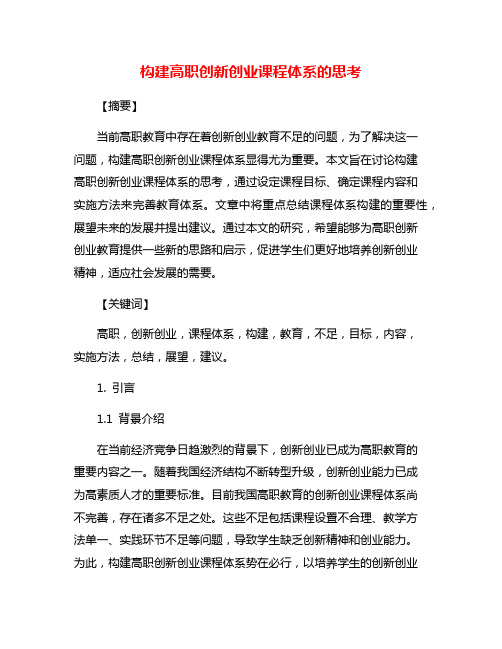 构建高职创新创业课程体系的思考

【摘要】

当前高职教育中存在着创新创业教育不足的问题，为了解决这一问题，构建高职创新创业课程体系显得尤为重要。本文旨在讨论构建高职创新创业课程体系的思考，通过设定课程目标、确定课程内容和实施方法来完善教育体系。文章中将重点总结课程体系构建的重要性，展望未来的发展并提出建议。通过本文的研究，希望能够为高职创新创业教育提供一些新的思路和启示，促进学生们更好地培养创新创业精神，适应社会发展的需要。

【关键词】

高职，创新创业，课程体系，构建，教育，不足，目标，内容，实施方法，总结，展望，建议。

1. 引言

1.1 背景介绍

在当前经济竞争日趋激烈的背景下，创新创业已成为高职教育的重要内容之一。随着我国经济结构不断转型升级，创新创业能力已成为高素质人才的重要标准。目前我国高职教育的创新创业课程体系尚不完善，存在诸多不足之处。这些不足包括课程设置不合理、教学方法单一、实践环节不足等问题，导致学生缺乏创新精神和创业能力。为此，构建高职创新创业课程体系势在必行，以培养学生的创新创业